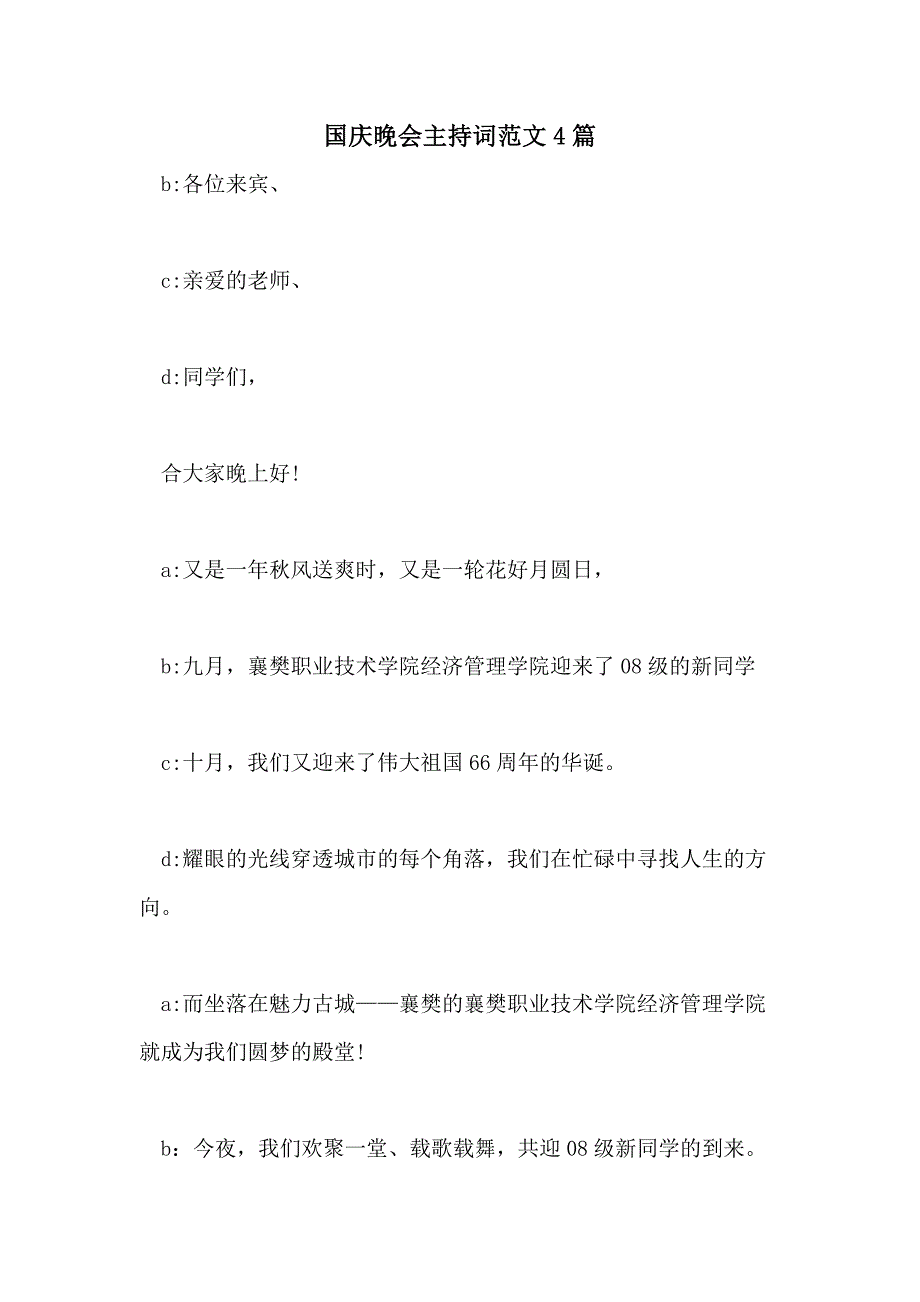 国庆晚会主持词范文4篇

b:各位来宾、

c:亲爱的老师、

d:同学们，

合大家晚上好!

a:又是一年秋风送爽时，又是一轮花好月圆日，

b:九月，襄樊职业技术学院经济管理学院迎来了08级的新同学

c:十月，我们又迎来了伟大祖国66周年的华诞。

d:耀眼的光线穿透城市的每个角落，我们在忙碌中寻找人生的方向。

a:而坐落在魅力古城——襄樊的襄樊职业技术学院经济管理学院就成为我们圆梦的殿堂!

b：今夜，我们欢聚一堂、载歌载舞，共迎08级新同学的到来。